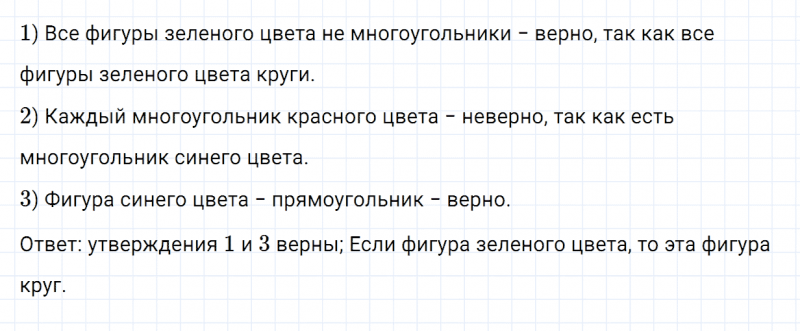 1) Все фигуры зеленого цвета не многоугольники – верно, так как все фигуры зеленого цвета круги.

2) Каждый многоугольник красного цвета – неверно, так как есть многоугольник синего цвета.

3) Фигура синего цвета – прямоугольник – верно.

Ответ: утверждения 1 и 3 верны; Если фигура зеленого цвета, то эта фигура круг.